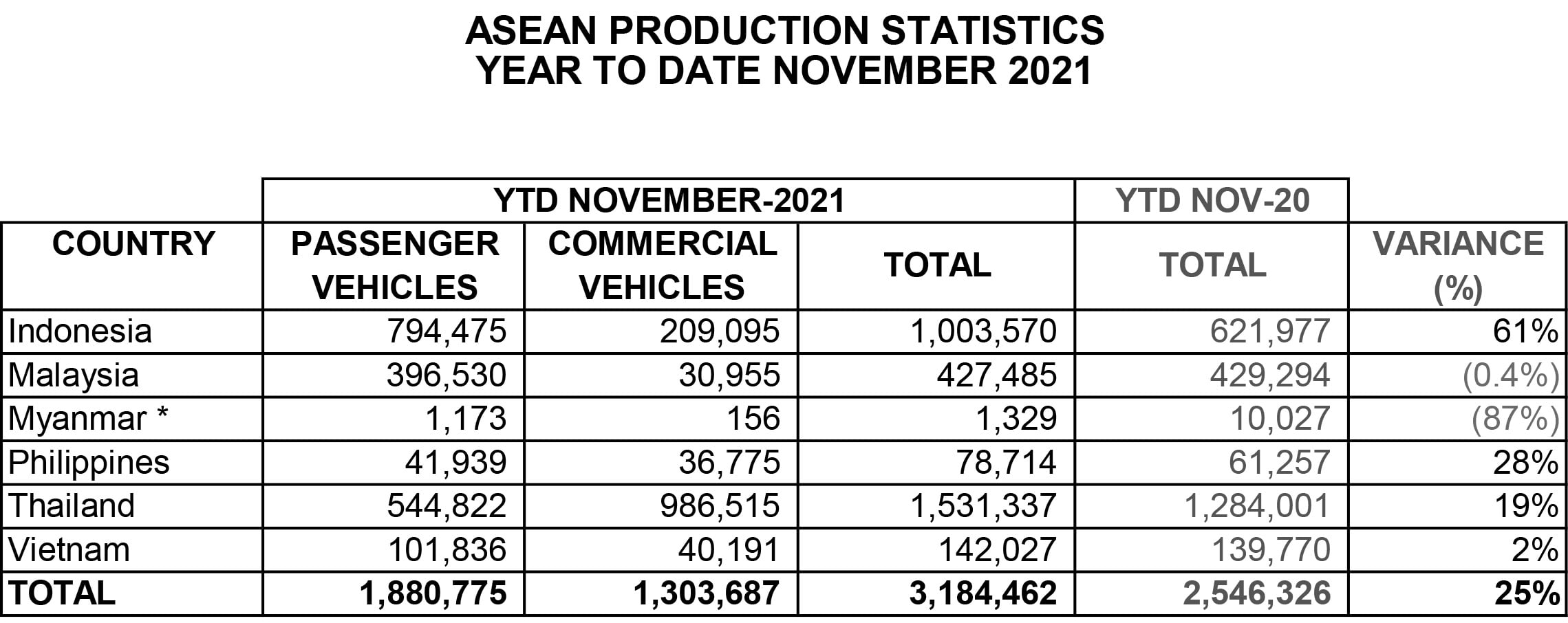 ASEAN PRODUCTION STATISTICS
YEAR TO DATE NOVEMBER 2021

| | YTD NOVEMBER-2021 | | | YTD NOV-20 | |
|---|---|---|---|---|---|
| COUNTRY | PASSENGER VEHICLES | COMMERCIAL VEHICLES | TOTAL | TOTAL | VARIANCE (%) |
| Indonesia | 794,475 | 209,095 | 1,003,570 | 621,977 | 61% |
| Malaysia | 396,530 | 30,955 | 427,485 | 429,294 | (0.4%) |
| Myanmar * | 1,173 | 156 | 1,329 | 10,027 | (87%) |
| Philippines | 41,939 | 36,775 | 78,714 | 61,257 | 28% |
| Thailand | 544,822 | 986,515 | 1,531,337 | 1,284,001 | 19% |
| Vietnam | 101,836 | 40,191 | 142,027 | 139,770 | 2% |
| TOTAL | 1,880,775 | 1,303,687 | 3,184,462 | 2,546,326 | 25% |